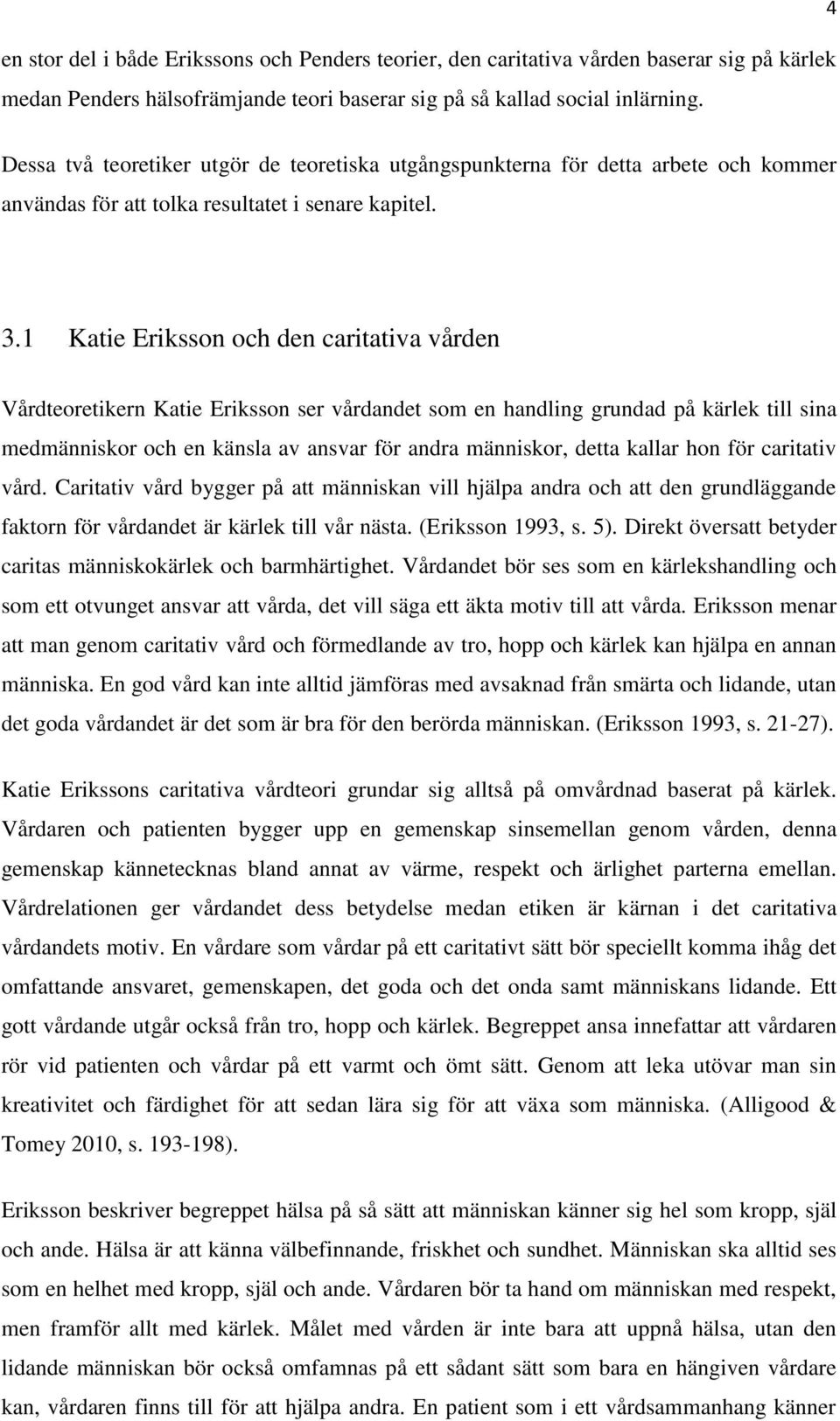 4

en stor del i både Erikssons och Penders teorier, den caritativa vården baserar sig på kärlek medan Penders hälsofrämjande teori baserar sig på så kallad social inlärning.

Dessa två teoretiker utgör de teoretiska utgångspunkterna för detta arbete och kommer användas för att tolka resultatet i senare kapitel.

3.1 Katie Eriksson och den caritativa vården

Vårdteoretikern Katie Eriksson ser vårdandet som en handling grundad på kärlek till sina medmänniskor och en känsla av ansvar för andra människor, detta kallar hon för caritativ vård. Caritativ vård bygger på att människan vill hjälpa andra och att den grundläggande faktorn för vårdandet är kärlek till vår nästa. (Eriksson 1993, s. 5). Direkt översatt betyder caritas människokärlek och barmhärtighet. Vårdandet bör ses som en kärlekshandling och som ett otvunget ansvar att vårda, det vill säga ett äkta motiv till att vårda. Eriksson menar att man genom caritativ vård och förmedlande av tro, hopp och kärlek kan hjälpa en annan människa. En god vård kan inte alltid jämföras med avsaknad från smärta och lidande, utan det goda vårdandet är det som är bra för den berörda människan. (Eriksson 1993, s. 21-27).

Katie Erikssons caritativa vårdteori grundar sig alltså på omvårdnad baserat på kärlek. Vårdaren och patienten bygger upp en gemenskap sinsemellan genom vården, denna gemenskap kännetecknas bland annat av värme, respekt och ärlighet parterna emellan. Vårdrelationen ger vårdandet dess betydelse medan etiken är kärnan i det caritativa vårdandets motiv. En vårdare som vårdar på ett caritativt sätt bör speciellt komma ihåg det omfattande ansvaret, gemenskapen, det goda och det onda samt människans lidande. Ett gott vårdande utgår också från tro, hopp och kärlek. Begreppet ansa innefattar att vårdaren rör vid patienten och vårdar på ett varmt och ömt sätt. Genom att leka utövar man sin kreativitet och färdighet för att sedan lära sig för att växa som människa. (Alligood & Tomey 2010, s. 193-198).

Eriksson beskriver begreppet hälsa på så sätt att människan känner sig hel som kropp, själ och ande. Hälsa är att känna välbefinnande, friskhet och sundhet. Människan ska alltid ses som en helhet med kropp, själ och ande. Vårdaren bör ta hand om människan med respekt, men framför allt med kärlek. Målet med vården är inte bara att uppnå hälsa, utan den lidande människan bör också omfamnas på ett sådant sätt som bara en hängiven vårdare kan, vårdaren finns till för att hjälpa andra. En patient som i ett vårdsammanhang känner